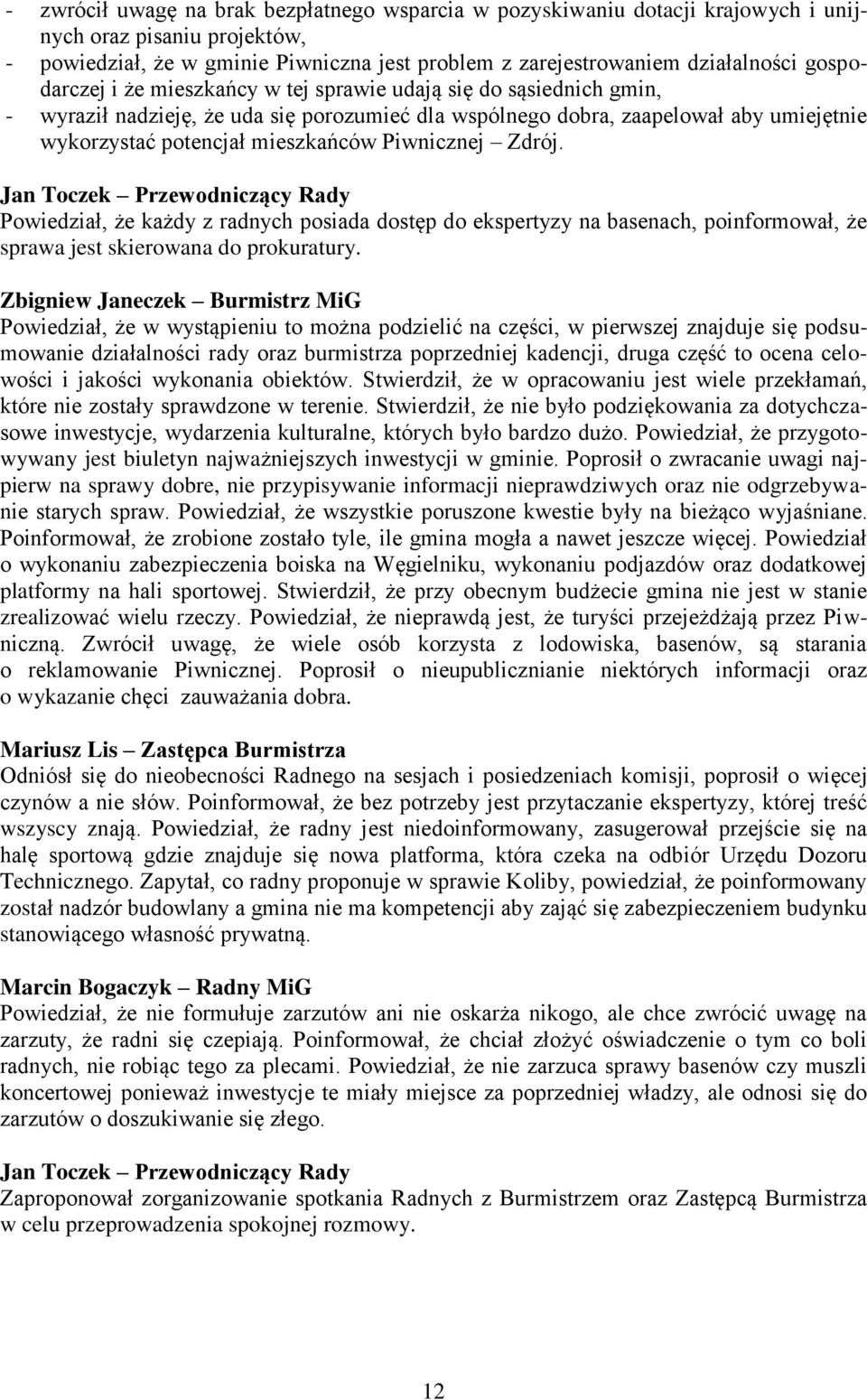 - zwrócił uwagę na brak bezpłatnego wsparcia w pozyskiwaniu dotacji krajowych i unijnych oraz pisaniu projektów,
- powiedział, że w gminie Piwniczna jest problem z zarejestrowaniem działalności gospodarczej i że mieszkańcy w tej sprawie udają się do sąsiednich gmin,
- wyraził nadzieję, że uda się porozumieć dla wspólnego dobra, zaapelował aby umiejętnie wykorzystać potencjał mieszkańców Piwnicznej – Zdrój.

Jan Toczek – Przewodniczący Rady
Powiedział, że każdy z radnych posiada dostęp do ekspertyzy na basenach, poinformował, że sprawa jest skierowana do prokuratury.

Zbigniew Janeczek – Burmistrz MiG
Powiedział, że w wystąpieniu to można podzielić na części, w pierwszej znajduje się podsumowanie działalności rady oraz burmistrza poprzedniej kadencji, druga część to ocena celowości i jakości wykonania obiektów. Stwierdził, że w opracowaniu jest wiele przekłamań, które nie zostały sprawdzone w terenie. Stwierdził, że nie było podziękowania za dotychczasowe inwestycje, wydarzenia kulturalne, których było bardzo dużo. Powiedział, że przygotowywany jest biuletyn najważniejszych inwestycji w gminie. Poprosił o zwracanie uwagi najpierw na sprawy dobre, nie przypisywanie informacji nieprawdziwych oraz nie odgrzebywanie starych spraw. Powiedział, że wszystkie poruszone kwestie były na bieżąco wyjaśniane. Poinformował, że zrobione zostało tyle, ile gmina mogła a nawet jeszcze więcej. Powiedział o wykonaniu zabezpieczenia boiska na Węgielniku, wykonaniu podjazdów oraz dodatkowej platformy na hali sportowej. Stwierdził, że przy obecnym budżecie gmina nie jest w stanie zrealizować wielu rzeczy. Powiedział, że nieprawdą jest, że turyści przejeżdżają przez Piwniczną. Zwrócił uwagę, że wiele osób korzysta z lodowiska, basenów, są starania o reklamowanie Piwnicznej. Poprosił o nieupublicznianie niektórych informacji oraz o wykazanie chęci zauważania dobra.

Mariusz Lis – Zastępca Burmistrza
Odniósł się do nieobecności Radnego na sesjach i posiedzeniach komisji, poprosił o więcej czynów a nie słów. Poinformował, że bez potrzeby jest przytaczanie ekspertyzy, której treść wszyscy znają. Powiedział, że radny jest niedoinformowany, zasugerował przejście się na halę sportową gdzie znajduje się nowa platforma, która czeka na odbiór Urzędu Dozoru Technicznego. Zapytał, co radny proponuje w sprawie Koliby, powiedział, że poinformowany został nadzór budowlany a gmina nie ma kompetencji aby zająć się zabezpieczeniem budynku stanowiącego własność prywatną.

Marcin Bogaczyk – Radny MiG
Powiedział, że nie formułuje zarzutów ani nie oskarża nikogo, ale chce zwrócić uwagę na zarzuty, że radni się czepiają. Poinformował, że chciał złożyć oświadczenie o tym co boli radnych, nie robiąc tego za plecami. Powiedział, że nie zarzuca sprawy basenów czy muszli koncertowej ponieważ inwestycje te miały miejsce za poprzedniej władzy, ale odnosi się do zarzutów o doszukiwanie się złego.

Jan Toczek – Przewodniczący Rady
Zaproponował zorganizowanie spotkania Radnych z Burmistrzem oraz Zastępcą Burmistrza w celu przeprowadzenia spokojnej rozmowy.

12